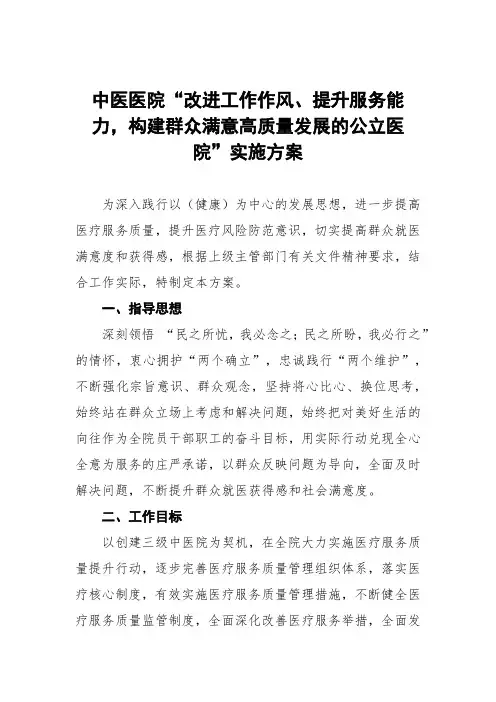 中医医院“改进工作作风、提升服务能力，构建群众满意高质量发展的公立医院”实施方案

为深入践行以（健康）为中心的发展思想，进一步提高医疗服务质量，提升医疗风险防范意识，切实提高群众就医满意度和获得感，根据上级主管部门有关文件精神要求，结合工作实际，特制定本方案。

一、指导思想

深刻领悟 “民之所忧，我必念之；民之所盼，我必行之”的情怀，衷心拥护“两个确立”，忠诚践行“两个维护”，不断强化宗旨意识、群众观念，坚持将心比心、换位思考，始终站在群众立场上考虑和解决问题，始终把对美好生活的向往作为全院员干部职工的奋斗目标，用实际行动兑现全心全意为服务的庄严承诺，以群众反映问题为导向，全面及时解决问题，不断提升群众就医获得感和社会满意度。

二、工作目标

以创建三级中医院为契机，在全院大力实施医疗服务质量提升行动，逐步完善医疗服务质量管理组织体系，落实医疗核心制度，有效实施医疗服务质量管理措施，不断健全医疗服务质量监管制度，全面深化改善医疗服务举措，全面发